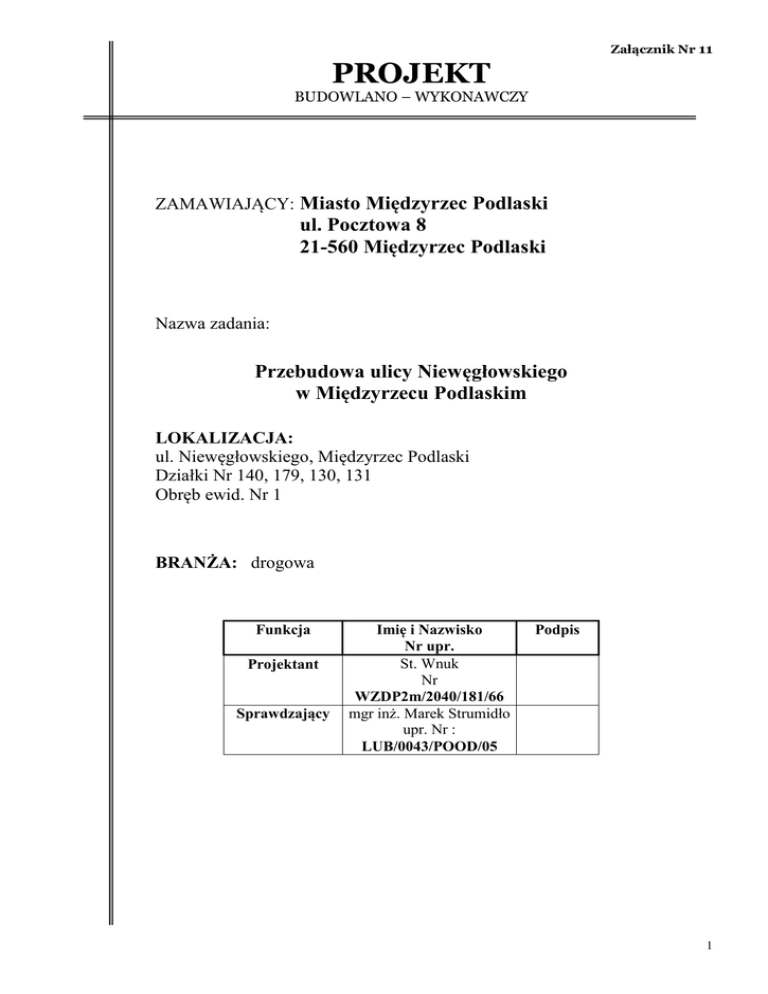 Załącznik Nr 11

PROJEKT
BUDOWLANO – WYKONAWCZY

ZAMAWIAJĄCY: Miasto Międzyrzec Podlaski
ul. Pocztowa 8
21-560 Międzyrzec Podlaski

Nazwa zadania:

Przebudowa ulicy Niewęgłowskiego
w Międzyrzecu Podlaskim

LOKALIZACJA:
ul. Niewęgłowskiego, Międzyrzec Podlaski
Działki Nr 140, 179, 130, 131
Obręb ewid. Nr 1

BRANŻA: drogowa

| Funkcja | Imię i Nazwisko Nr upr. | Podpis |
|---|---|---|
| Projektant | St. Wnuk Nr WZDP2m/2040/181/66 | |
| Sprawdzający | mgr inż. Marek Strumidło upr. Nr : LUB/0043/POOD/05 | |

1